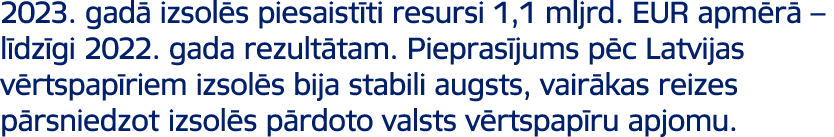 2023. gadā izsolēs piesaistīti resursi 1,1 mljrd. EUR apmērā – līdzīgi 2022. gada rezultātam. Pieprasījums pēc Latvijas vērtspapīriem izsolēs bija stabili augsts, vairākas reizes pārsniedzot izsolēs pārdoto valsts vērtspapīru apjomu.